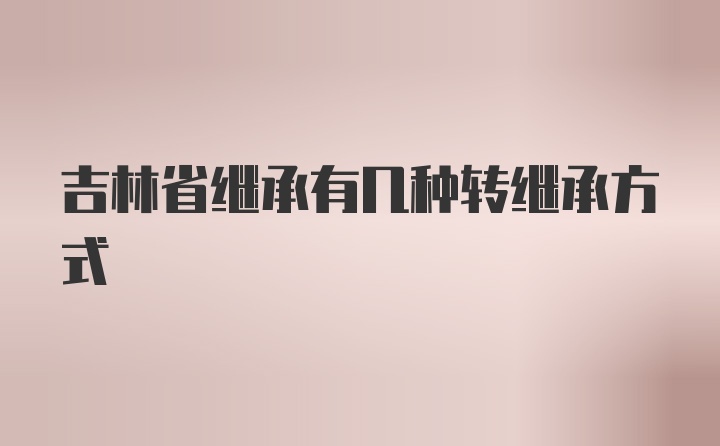 吉林省继承有几种转继承方式